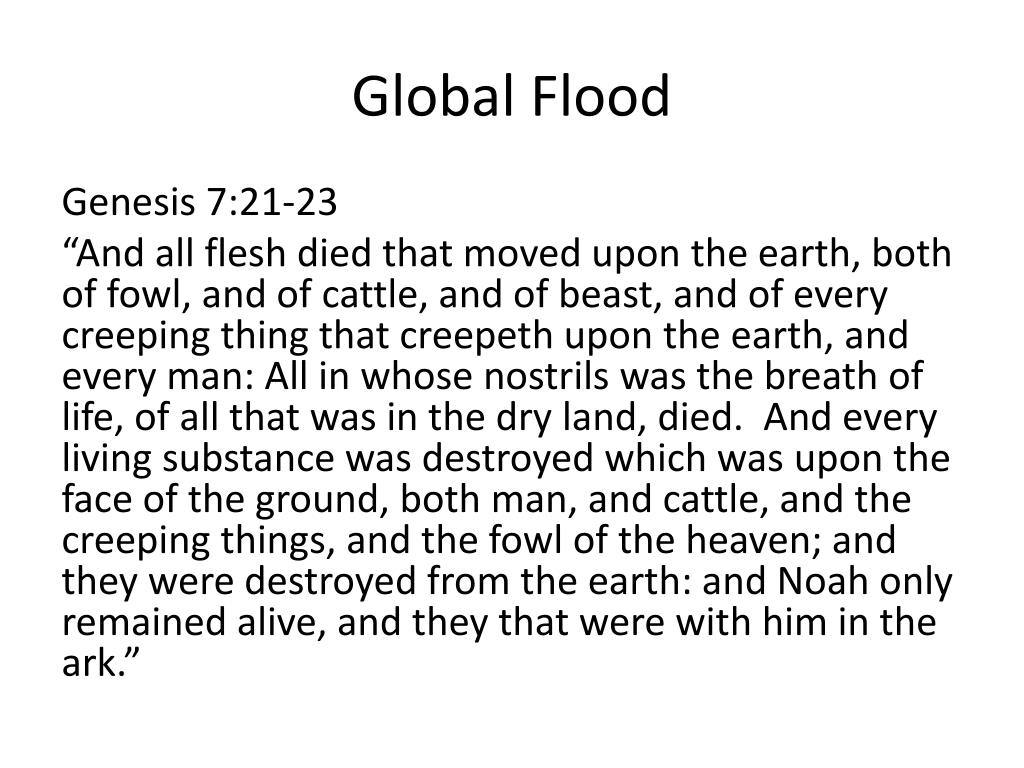 Global Flood

Genesis 7:21-23

“And all flesh died that moved upon the earth, both of fowl, and of cattle, and of beast, and of every creeping thing that creepeth upon the earth, and every man: All in whose nostrils was the breath of life, of all that was in the dry land, died. And every living substance was destroyed which was upon the face of the ground, both man, and cattle, and the creeping things, and the fowl of the heaven; and they were destroyed from the earth: and Noah only remained alive, and they that were with him in the ark.”